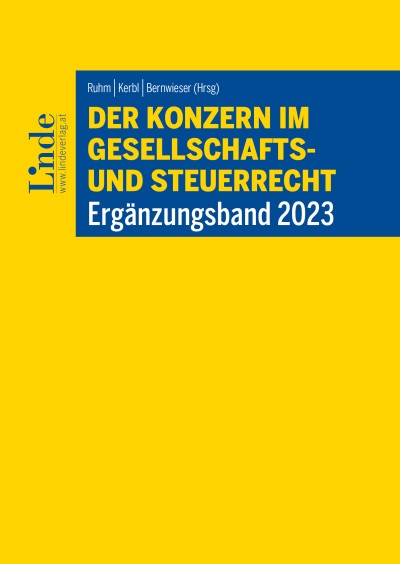 Linde
www.lindeverlag.at

Ruhm | Kerbl | Bernwieser (Hrsg)

DER KONZERN IM GESELLSCHAFTS- UND STEUERRECHT
Ergänzungsband 2023